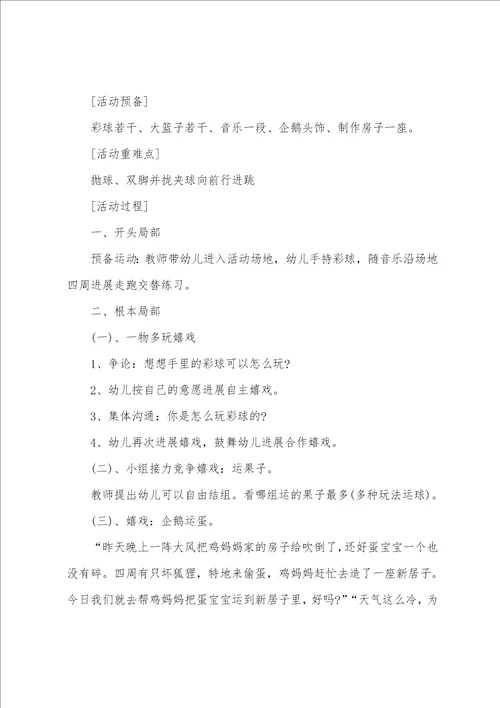 [活动预备]

彩球若干、大篮子若干、音乐一段、企鹅头饰、制作房子一座。

[活动重难点]

抛球、双脚并拢夹球向前行进跳

[活动过程]

一、开头局部

预备运动：教师带幼儿进入活动场地，幼儿手持彩球，随音乐沿场地四周进展走跑交替练习。

二、根本局部

(一)、一物多玩嬉戏

1、争论：想想手里的彩球可以怎么玩?

2、幼儿按自己的意愿进展自主嬉戏。

3、集体沟通：你是怎么玩彩球的?

4、幼儿再次进展嬉戏，鼓舞幼儿进展合作嬉戏。

(二)、小组接力竞争嬉戏：运果子。

教师提出幼儿可以自由结组。看哪组运的果子最多(多种玩法运球)。

(三)、嬉戏：企鹅运蛋。

“昨天晚上一阵大风把鸡妈妈家的房子给吹倒了，还好蛋宝宝一个也没有碎。四周有只坏狐狸，特地来偷蛋，鸡妈妈赶忙去造了一座新居子。今日我们就去帮鸡妈妈把蛋宝宝运到新居子里，好吗?”“天气这么冷，为